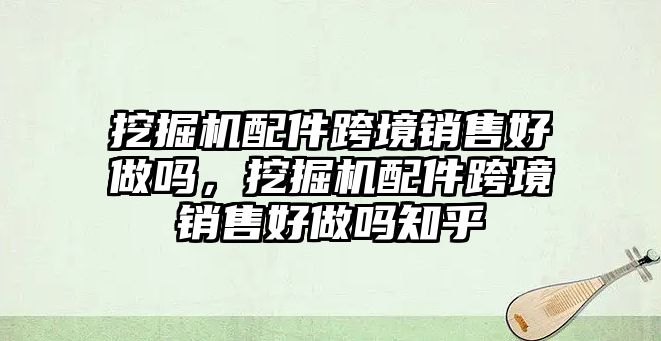 挖掘机配件跨境销售好做吗，挖掘机配件跨境销售好做吗知乎